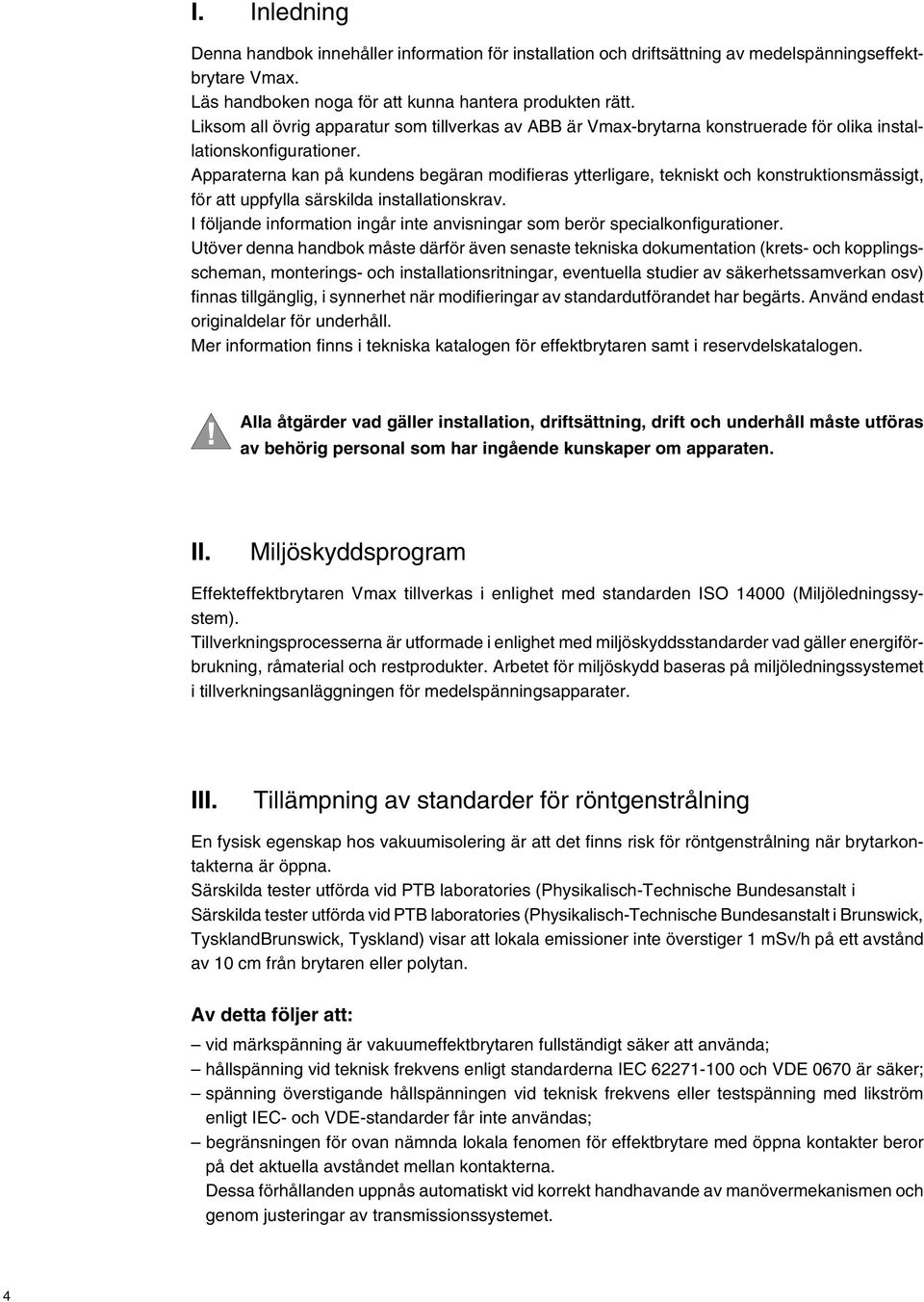 I. Inledning

Denna handbok innehåller information för installation och driftsättning av medelspänningseffektbrytare Vmax.
Läs handboken noga för att kunna hantera produkten rätt.
Liksom all övrig apparatur som tillverkas av ABB är Vmax-brytarna konstruerade för olika installationskonfigurationer.
Apparaterna kan på kundens begäran modifieras ytterligare, tekniskt och konstruktionsmässigt, för att uppfylla särskilda installationskrav.
I följande information ingår inte anvisningar som berör specialkonfigurationer.
Utöver denna handbok måste därför även senaste tekniska dokumentation (krets- och kopplingsscheman, monterings- och installationsritningar, eventuella studier av säkerhetssamverkan osv) finnas tillgänglig, i synnerhet när modifieringar av standardutförandet har begärts. Använd endast originaldelar för underhåll.
Mer information finns i tekniska katalogen för effektbrytaren samt i reservdelskatalogen.

!

Alla åtgärder vad gäller installation, driftsättning, drift och underhåll måste utföras av behörig personal som har ingående kunskaper om apparaten.

II. Miljöskyddsprogram

Effekteffektbrytaren Vmax tillverkas i enlighet med standarden ISO 14000 (Miljöledningssystem).
Tillverkningsprocesserna är utformade i enlighet med miljöskyddsstandarder vad gäller energiförbrukning, råmaterial och restprodukter. Arbetet för miljöskydd baseras på miljöledningssystemet i tillverkningsanläggningen för medelspänningsapparater.

III. Tillämpning av standarder för röntgenstrålning

En fysisk egenskap hos vakuumisolering är att det finns risk för röntgenstrålning när brytarkontakterna är öppna.
Särskilda tester utförda vid PTB laboratories (Physikalisch-Technische Bundesanstalt i Särskilda tester utförda vid PTB laboratories (Physikalisch-Technische Bundesanstalt i Brunswick, TysklandBrunswick, Tyskland) visar att lokala emissioner inte överstiger 1 mSv/h på ett avstånd av 10 cm från brytaren eller polytan.

Av detta följer att:

– vid märkspänning är vakuumeffektbrytaren fullständigt säker att använda;
– hållspänning vid teknisk frekvens enligt standarderna IEC 62271-100 och VDE 0670 är säker;
– spänning överstigande hållspänningen vid teknisk frekvens eller testspänning med likström enligt IEC- och VDE-standarder får inte användas;
– begränsningen för ovan nämnda lokala fenomen för effektbrytare med öppna kontakter beror på det aktuella avståndet mellan kontakterna.
Dessa förhållanden uppnås automatiskt vid korrekt handhavande av manövermekanismen och genom justeringar av transmissionssystemet.

4